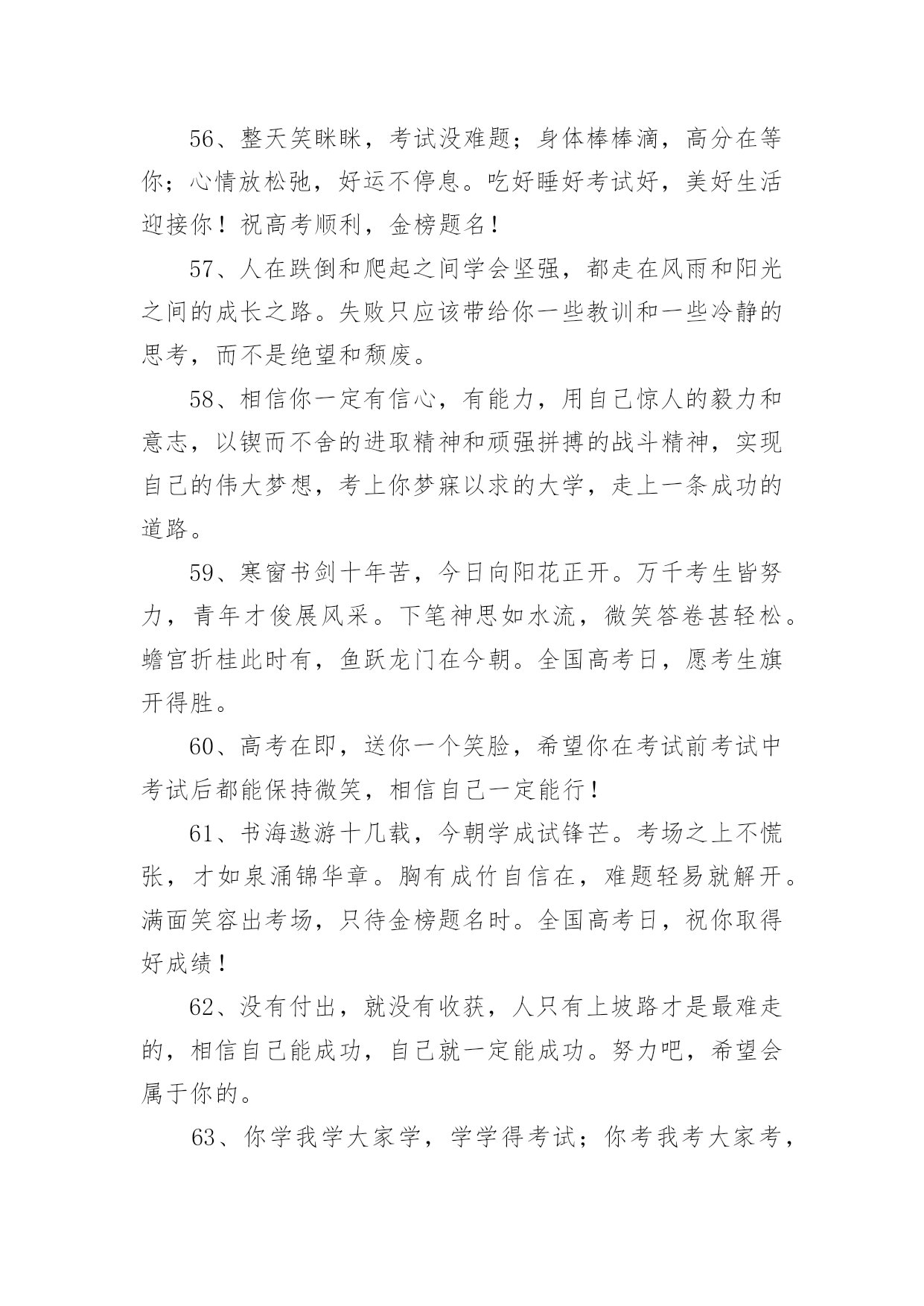 56、整天笑眯眯，考试没难题；身体棒棒滴，高分在等你；心情放松弛，好运不停息。吃好睡好考试好，美好生活迎接你！祝高考顺利，金榜题名！

57、人在跌倒和爬起之间学会坚强，都走在风雨和阳光之间的成长之路。失败只应该带给你一些教训和一些冷静的思考，而不是绝望和颓废。

58、相信你一定有信心，有能力，用自己惊人的毅力和意志，以锲而不舍的进取精神和顽强拼搏的战斗精神，实现自己的伟大梦想，考上你梦寐以求的大学，走上一条成功的道路。

59、寒窗书剑十年苦，今日向阳花正开。万千考生皆努力，青年才俊展风采。下笔神思如水流，微笑答卷甚轻松。蟾宫折桂此时有，鱼跃龙门在今朝。全国高考日，愿考生旗开得胜。

60、高考在即，送你一个笑脸，希望你在考试前考试中考试后都能保持微笑，相信自己一定能行！

61、书海遨游十几载，今朝学成试锋芒。考场之上不慌张，才如泉涌锦华章。胸有成竹自信在，难题轻易就解开。满面笑容出考场，只待金榜题名时。全国高考日，祝你取得好成绩！

62、没有付出，就没有收获，人只有上坡路才是最难走的，相信自己能成功，自己就一定能成功。努力吧，希望会属于你的。

63、你学我学大家学，学学得考试；你考我考大家考，